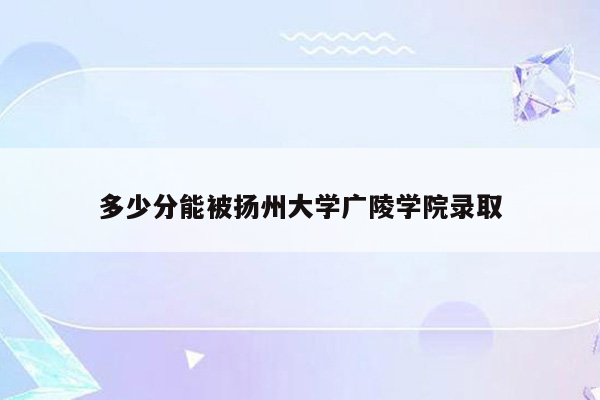 多少分能被扬州大学广陵学院录取